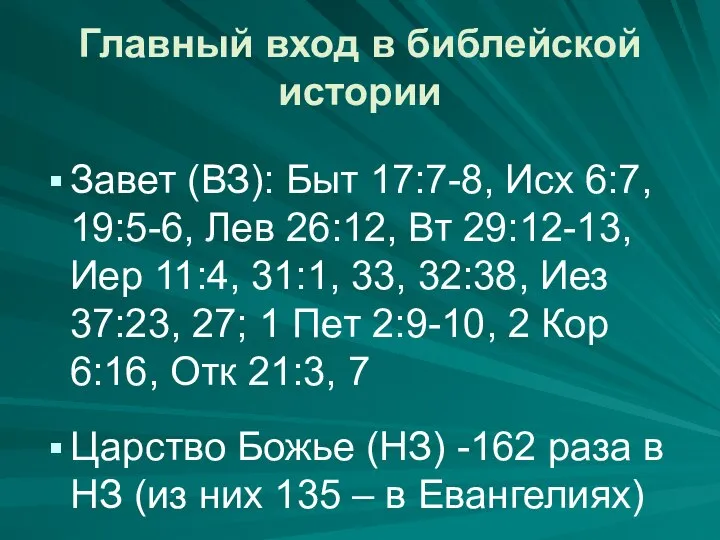 Главный вход в библейской истории

▪ Завет (ВЗ): Быт 17:7-8, Исх 6:7, 19:5-6, Лев 26:12, Вт 29:12-13, Иер 11:4, 31:1, 33, 32:38, Иез 37:23, 27; 1 Пет 2:9-10, 2 Кор 6:16, Отк 21:3, 7

▪ Царство Божье (НЗ) -162 раза в НЗ (из них 135 – в Евангелиях)